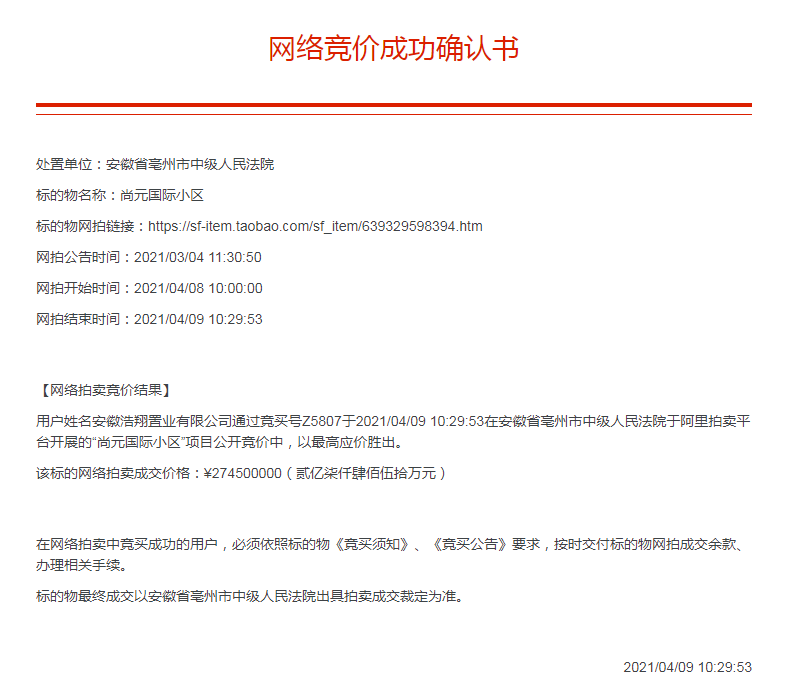 网络竞价成功确认书

处置单位：安徽省亳州市中级人民法院

标的物名称：尚元国际小区

标的物网拍链接：https://sf-item.taobao.com/sf_item/639329598394.htm

网拍公告时间：2021/03/04 11:30:50

网拍开始时间：2021/04/08 10:00:00

网拍结束时间：2021/04/09 10:29:53

【网络拍卖竞价结果】

用户姓名安徽浩翔置业有限公司通过竞买号Z5807于2021/04/09 10:29:53在安徽省亳州市中级人民法院于阿里拍卖平台开展的“尚元国际小区”项目公开竞价中，以最高应价胜出。

该标的网络拍卖成交价格：¥274500000（贰亿柒仟肆佰伍拾万元）

在网络拍卖中竞买成功的用户，必须依照标的物《竞买须知》、《竞买公告》要求，按时交付标的物网拍成交余款、办理相关手续。

标的物最终成交以安徽省亳州市中级人民法院出具拍卖成交裁定为准。

2021/04/09 10:29:53